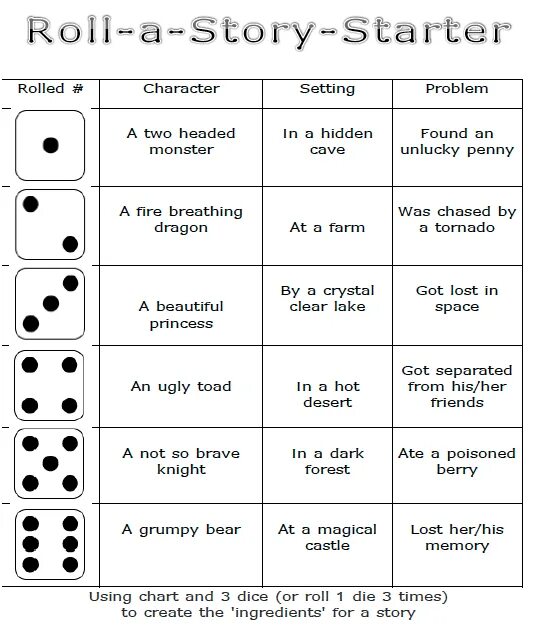 Roll-a-Story-Starter

| Rolled # | Character | Setting | Problem |
|---|---|---|---|
| | A two headed monster | In a hidden cave | Found an unlucky penny |
| | A fire breathing dragon | At a farm | Was chased by a tornado |
| | A beautiful princess | By a crystal clear lake | Got lost in space |
| | An ugly toad | In a hot desert | Got separated from his/her friends |
| | A not so brave knight | In a dark forest | Ate a poisoned berry |
| | A grumpy bear | At a magical castle | Lost her/his memory |

Using chart and 3 dice (or roll 1 die 3 times) to create the 'ingredients' for a story